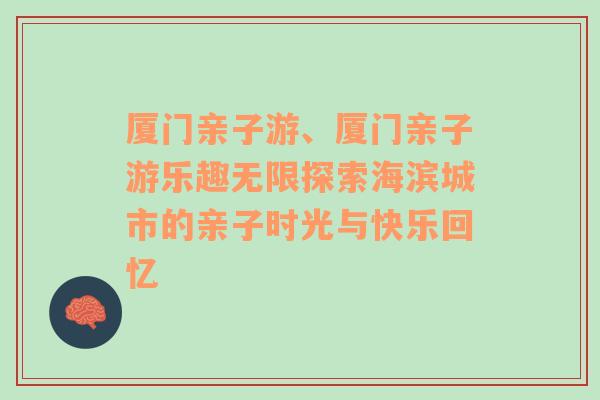 厦门亲子游、厦门亲子游乐趣无限探索海滨城市的亲子时光与快乐回忆